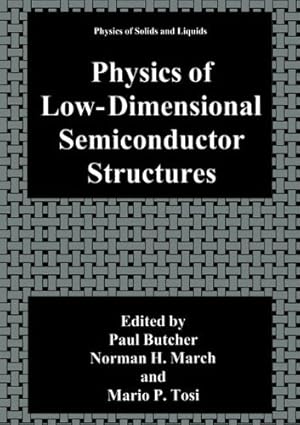 Physics of Solids and Liquids

Physics of Low-Dimensional Semiconductor Structures

Edited by
Paul Butcher
Norman H. March
and
Mario P. Tosi